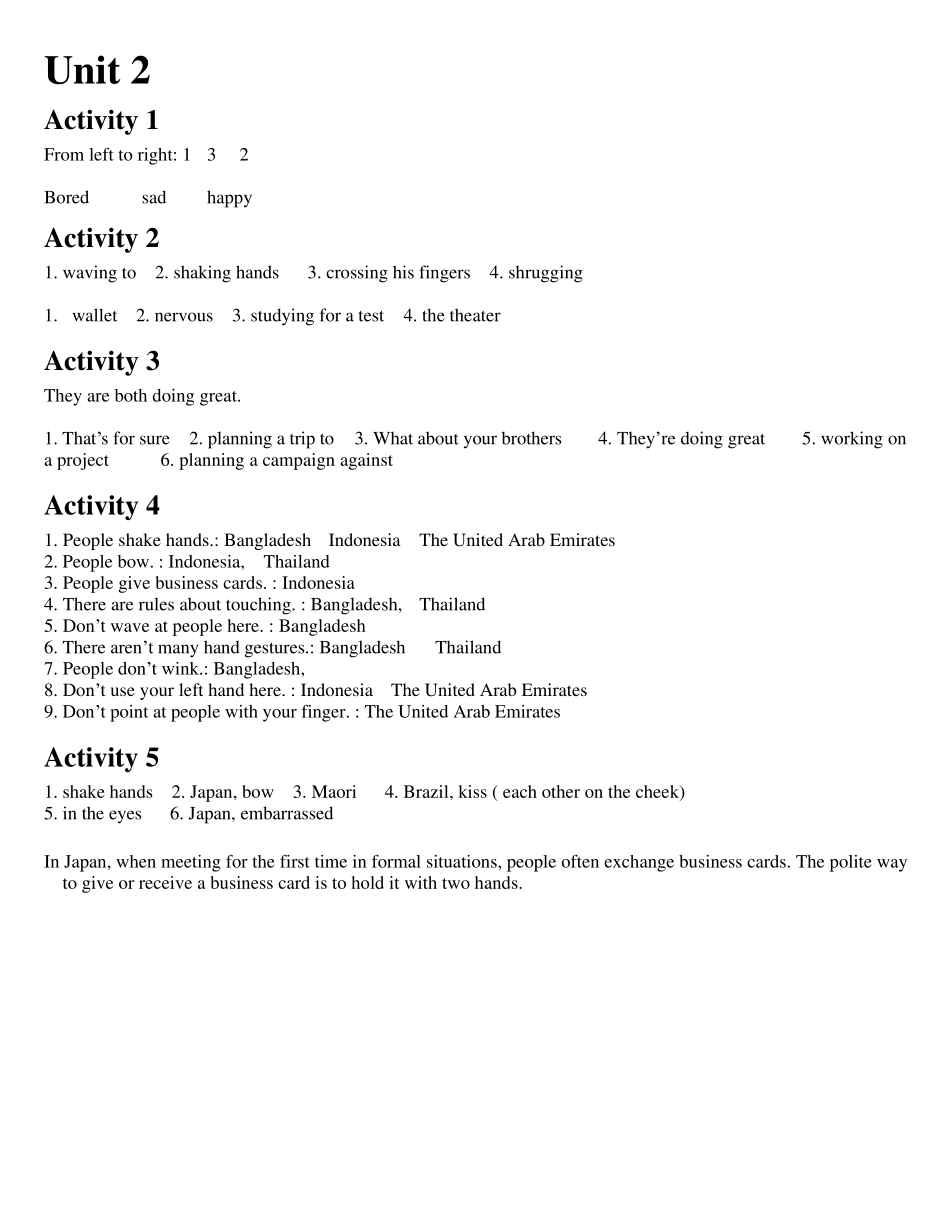 Unit 2

Activity 1

From left to right: 1 3 2

Bored sad happy

Activity 2

1. waving to 2. shaking hands 3. crossing his fingers 4. shrugging

1. wallet 2. nervous 3. studying for a test 4. the theater

Activity 3

They are both doing great.

1. That's for sure 2. planning a trip to 3. What about your brothers 4. They're doing great 5. working on a project 6. planning a campaign against

Activity 4

1. People shake hands.: Bangladesh Indonesia The United Arab Emirates
2. People bow. : Indonesia, Thailand
3. People give business cards. : Indonesia
4. There are rules about touching. : Bangladesh, Thailand
5. Don't wave at people here. : Bangladesh
6. There aren't many hand gestures.: Bangladesh Thailand
7. People don't wink.: Bangladesh,
8. Don't use your left hand here. : Indonesia The United Arab Emirates
9. Don't point at people with your finger. : The United Arab Emirates

Activity 5

1. shake hands 2. Japan, bow 3. Maori 4. Brazil, kiss ( each other on the cheek)
5. in the eyes 6. Japan, embarrassed

In Japan, when meeting for the first time in formal situations, people often exchange business cards. The polite way to give or receive a business card is to hold it with two hands.